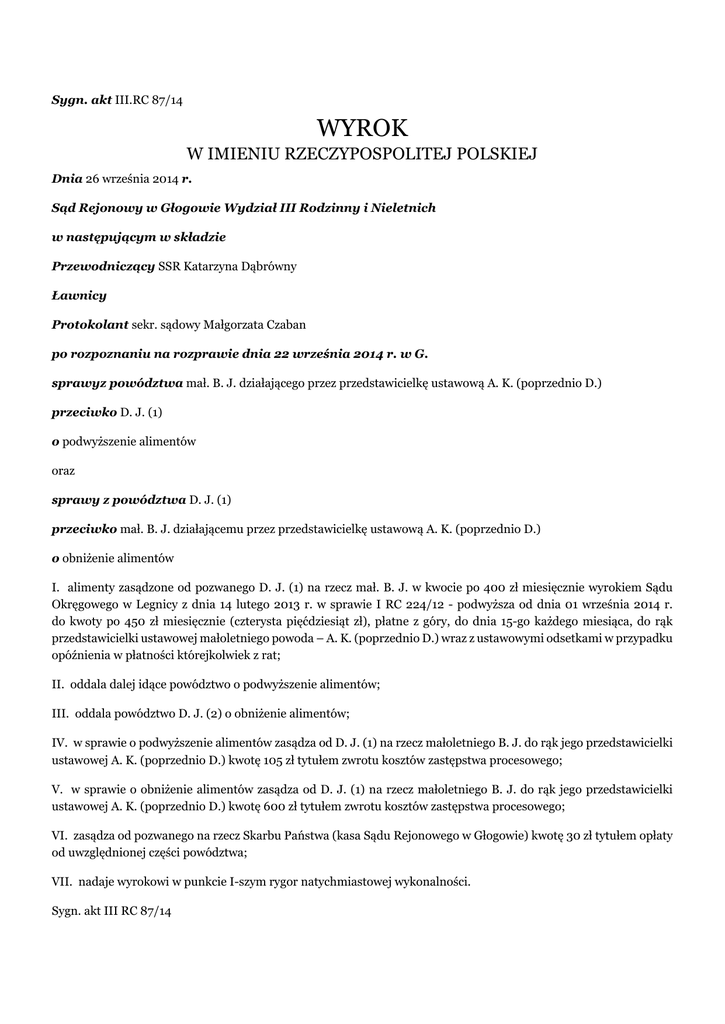 Sygn. akt III.RC 87/14

WYROK
W IMIENIU RZECZYPOSPOLITEJ POLSKIEJ

Dnia 26 września 2014 r.

Sąd Rejonowy w Głogowie Wydział III Rodzinny i Nieletnich

w następującym w składzie

Przewodniczący SSR Katarzyna Dąbrówny

Ławnicy

Protokolant sekr. sądowy Małgorzata Czaban

po rozpoznaniu na rozprawie dnia 22 września 2014 r. w G.

sprawyz powództwa mał. B. J. działającego przez przedstawicielkę ustawową A. K. (poprzednio D.)

przeciwko D. J. (1)

o podwyższenie alimentów

oraz

sprawy z powództwa D. J. (1)

przeciwko mał. B. J. działającemu przez przedstawicielkę ustawową A. K. (poprzednio D.)

o obniżenie alimentów

I. alimenty zasądzone od pozwanego D. J. (1) na rzecz mał. B. J. w kwocie po 400 zł miesięcznie wyrokiem Sądu Okręgowego w Legnicy z dnia 14 lutego 2013 r. w sprawie I RC 224/12 - podwyższa od dnia 01 września 2014 r. do kwoty po 450 zł miesięcznie (czterysta pięćdziesiąt zł), płatne z góry, do dnia 15-go każdego miesiąca, do rąk przedstawicielki ustawowej małoletniego powoda – A. K. (poprzednio D.) wraz z ustawowymi odsetkami w przypadku opóźnienia w płatności którejkolwiek z rat;

II. oddala dalej idące powództwo o podwyższenie alimentów;

III. oddala powództwo D. J. (2) o obniżenie alimentów;

IV. w sprawie o podwyższenie alimentów zasądza od D. J. (1) na rzecz małoletniego B. J. do rąk jego przedstawicielki ustawowej A. K. (poprzednio D.) kwotę 105 zł tytułem zwrotu kosztów zastępstwa procesowego;

V. w sprawie o obniżenie alimentów zasądza od D. J. (1) na rzecz małoletniego B. J. do rąk jego przedstawicielki ustawowej A. K. (poprzednio D.) kwotę 600 zł tytułem zwrotu kosztów zastępstwa procesowego;

VI. zasądza od pozwanego na rzecz Skarbu Państwa (kasa Sądu Rejonowego w Głogowie) kwotę 30 zł tytułem opłaty od uwzględnionej części powództwa;

VII. nadaje wyrokowi w punkcie I-szym rygor natychmiastowej wykonalności.

Sygn. akt III RC 87/14